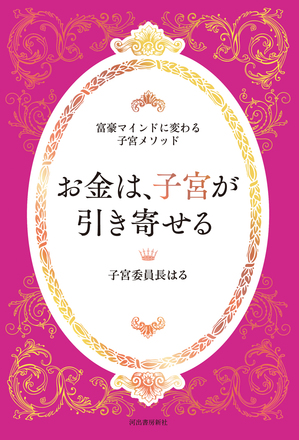 富豪マインドに変わる
子宮メソッド

お金は、子宮が
引き寄せる

子宮委員長はる

河出書房新社